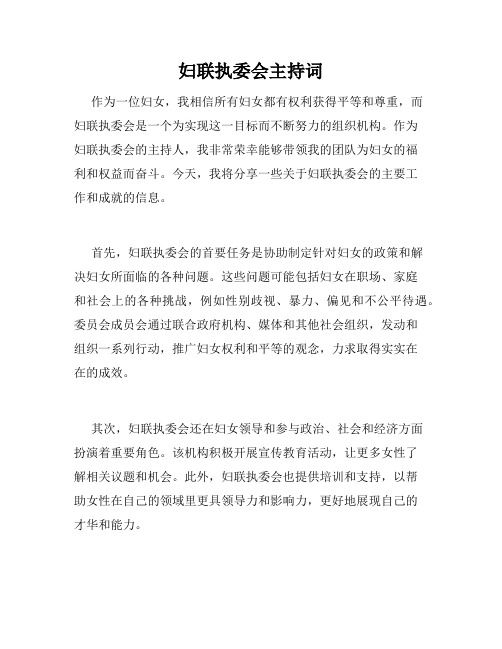 妇联执委会主持词

作为一位妇女，我相信所有妇女都有权利获得平等和尊重，而妇联执委会是一个为实现这一目标而不断努力的组织机构。作为妇联执委会的主持人，我非常荣幸能够带领我的团队为妇女的福利和权益而奋斗。今天，我将分享一些关于妇联执委会的主要工作和成就的信息。

首先，妇联执委会的首要任务是协助制定针对妇女的政策和解决妇女所面临的各种问题。这些问题可能包括妇女在职场、家庭和社会上的各种挑战，例如性别歧视、暴力、偏见和不公平待遇。委员会成员会通过联合政府机构、媒体和其他社会组织，发动和组织一系列行动，推广妇女权利和平等的观念，力求取得实实在在的成效。

其次，妇联执委会还在妇女领导和参与政治、社会和经济方面扮演着重要角色。该机构积极开展宣传教育活动，让更多女性了解相关议题和机会。此外，妇联执委会也提供培训和支持，以帮助女性在自己的领域里更具领导力和影响力，更好地展现自己的才华和能力。